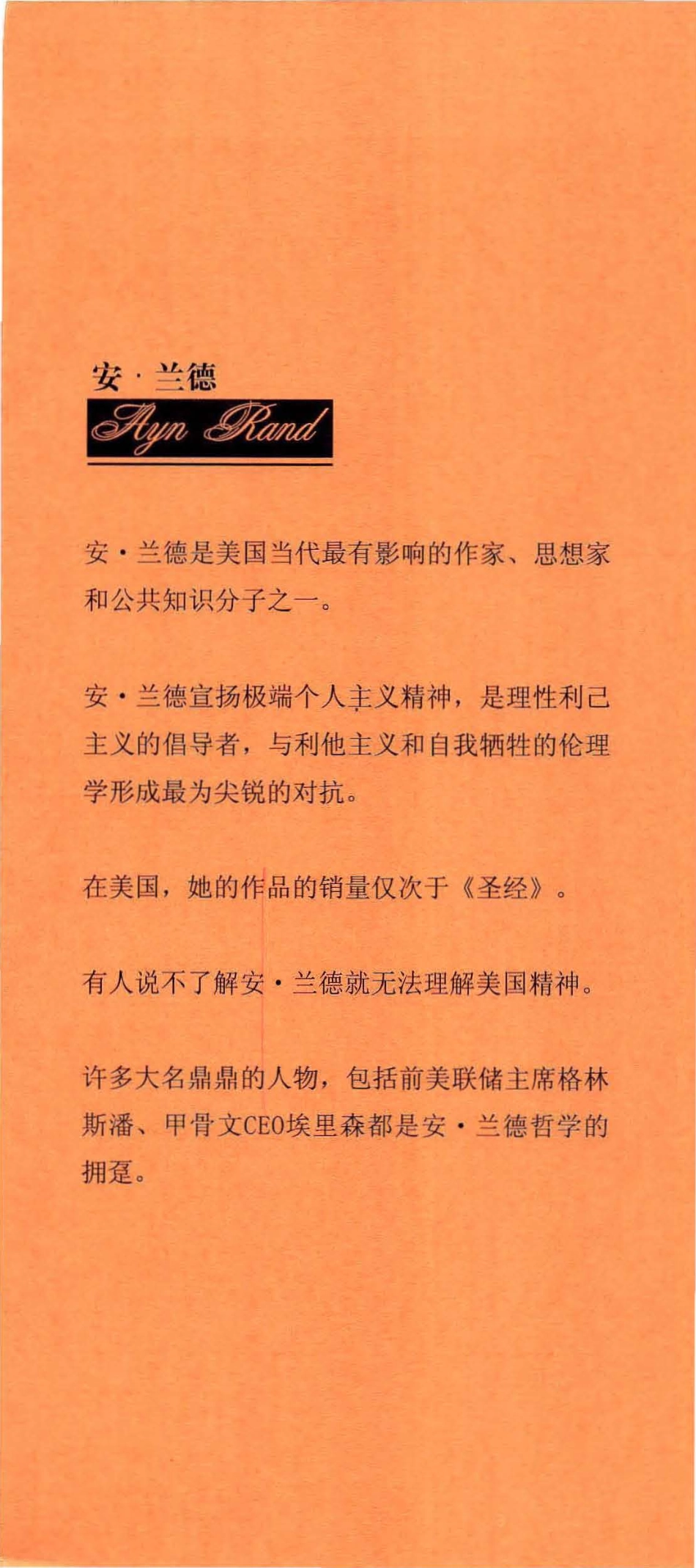 安·兰德

Ayn Rand

安·兰德是美国当代最有影响的作家、思想家和公共知识分子之一。

安·兰德宣扬极端个人主义精神，是理性利己主义的倡导者，与利他主义和自我牺牲的伦理学形成最为尖锐的对抗。

在美国，她的作品的销量仅次于《圣经》。

有人说不了解安·兰德就无法理解美国精神。

许多大名鼎鼎的人物，包括前美联储主席格林斯潘、甲骨文CEO埃里森都是安·兰德哲学的拥趸。